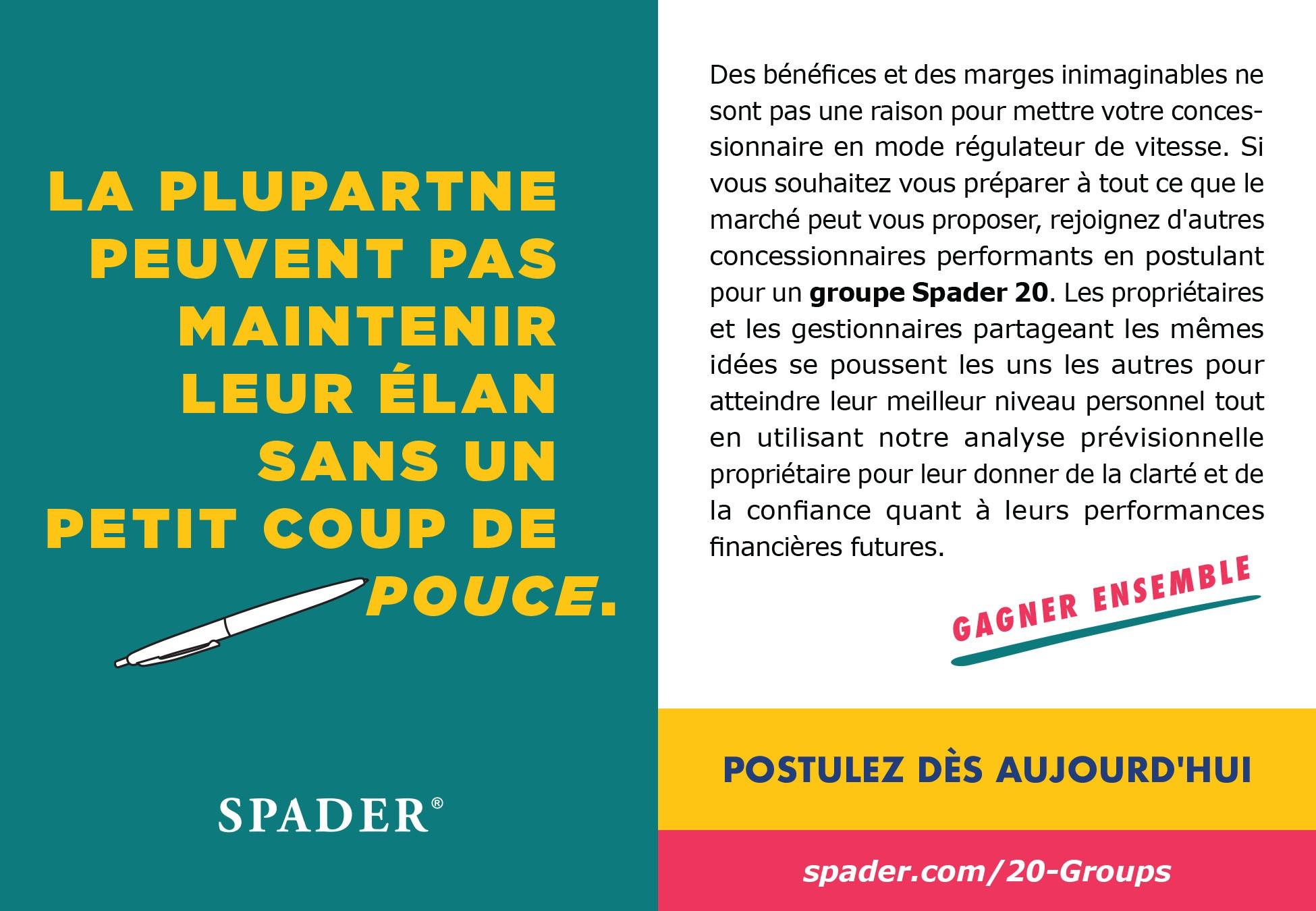 LA PLUPARTNE PEUVENT PAS MAINTENIR LEUR ÉLAN SANS UN PETIT COUP DE POUCE.

SPADER®

Des bénéfices et des marges inimaginables ne sont pas une raison pour mettre votre concessionnaire en mode régulateur de vitesse. Si vous souhaitez vous préparer à tout ce que le marché peut vous proposer, rejoignez d'autres concessionnaires performants en postulant pour un groupe Spader 20. Les propriétaires et les gestionnaires partageant les mêmes idées se poussent les uns les autres pour atteindre leur meilleur niveau personnel tout en utilisant notre analyse prévisionnelle propriétaire pour leur donner de la clarté et de la confiance quant à leurs performances financières futures.

GAGNER ENSEMBLE

POSTULEZ DÈS AUJOURD'HUI

spader.com/20-Groups